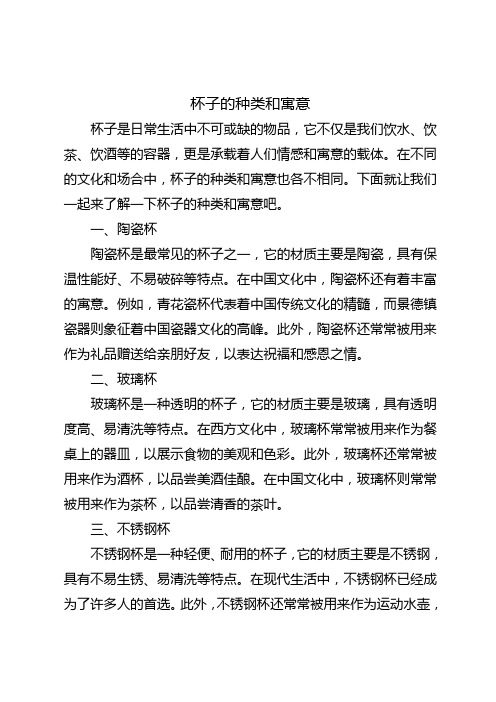 杯子的种类和寓意

杯子是日常生活中不可或缺的物品，它不仅是我们饮水、饮茶、饮酒等的容器，更是承载着人们情感和寓意的载体。在不同的文化和场合中，杯子的种类和寓意也各不相同。下面就让我们一起来了解一下杯子的种类和寓意吧。

一、陶瓷杯

陶瓷杯是最常见的杯子之一，它的材质主要是陶瓷，具有保温性能好、不易破碎等特点。在中国文化中，陶瓷杯还有着丰富的寓意。例如，青花瓷杯代表着中国传统文化的精髓，而景德镇瓷器则象征着中国瓷器文化的高峰。此外，陶瓷杯还常常被用来作为礼品赠送给亲朋好友，以表达祝福和感恩之情。

二、玻璃杯

玻璃杯是一种透明的杯子，它的材质主要是玻璃，具有透明度高、易清洗等特点。在西方文化中，玻璃杯常常被用来作为餐桌上的器皿，以展示食物的美观和色彩。此外，玻璃杯还常常被用来作为酒杯，以品尝美酒佳酿。在中国文化中，玻璃杯则常常被用来作为茶杯，以品尝清香的茶叶。

三、不锈钢杯

不锈钢杯是一种轻便、耐用的杯子，它的材质主要是不锈钢，具有不易生锈、易清洗等特点。在现代生活中，不锈钢杯已经成为了许多人的首选。此外，不锈钢杯还常常被用来作为运动水壶，